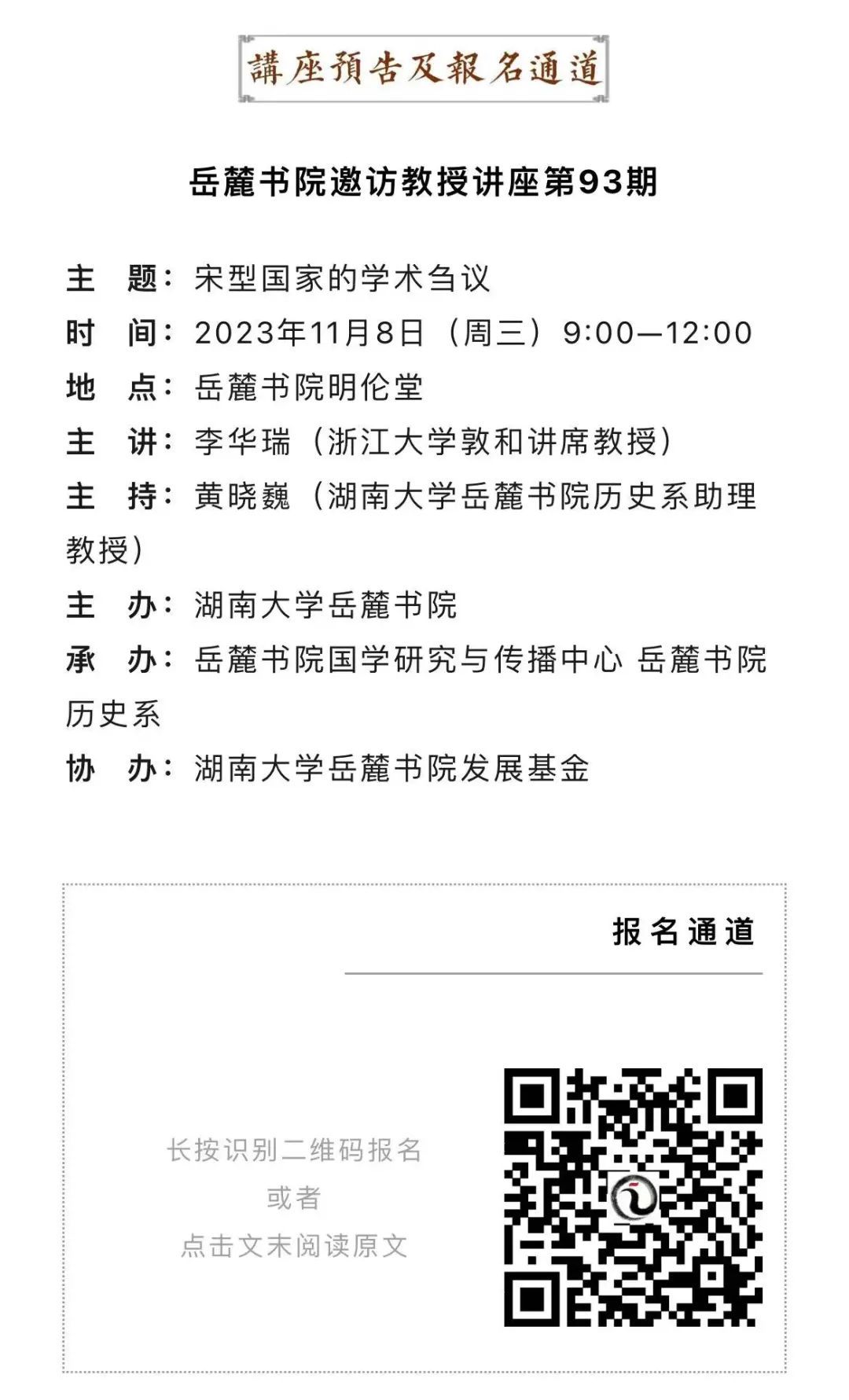 講座預告及報名通道

岳麓书院邀访教授讲座第93期

主 题：宋型国家的学术刍议
时 间：2023年11月8日（周三）9:00—12:00
地 点：岳麓书院明伦堂
主 讲：李华瑞（浙江大学敦和讲席教授）
主 持：黄晓巍（湖南大学岳麓书院历史系助理教授）
主 办：湖南大学岳麓书院
承 办：岳麓书院国学研究与传播中心 岳麓书院历史系
协 办：湖南大学岳麓书院发展基金

报名通道

长按识别二维码报名
或者
点击文末阅读原文